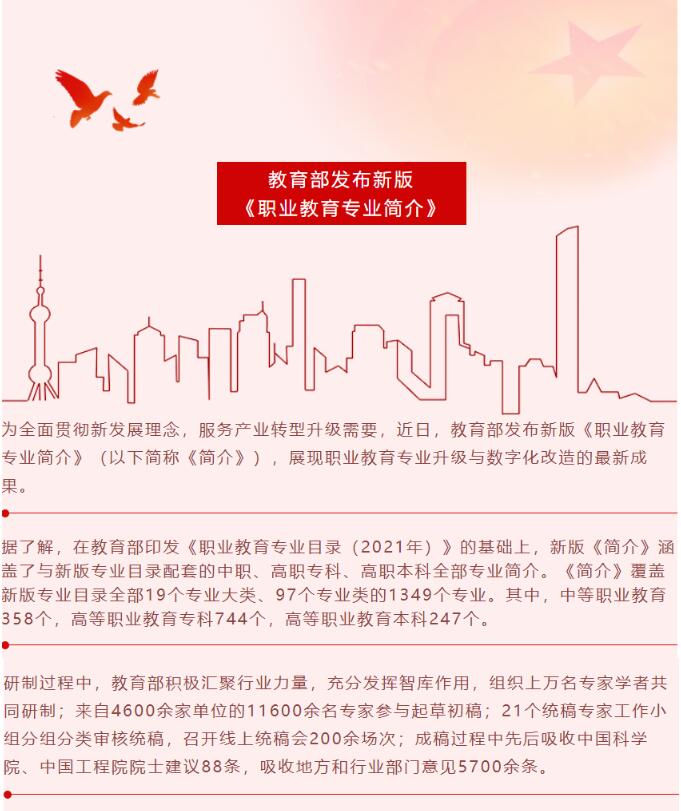 教育部发布新版
《职业教育专业简介》

为全面贯彻新发展理念，服务产业转型升级需要，近日，教育部发布新版《职业教育专业简介》（以下简称《简介》），展现职业教育专业升级与数字化改造的最新成果。

据了解，在教育部印发《职业教育专业目录（2021年）》的基础上，新版《简介》涵盖了与新版专业目录配套的中职、高职专科、高职本科全部专业简介。《简介》覆盖新版专业目录全部19个专业大类、97个专业类的1349个专业。其中，中等职业教育358个，高等职业教育专科744个，高等职业教育本科247个。

研制过程中，教育部积极汇聚行业力量，充分发挥智库作用，组织上万名专家学者共同研制；来自4600余家单位的11600余名专家参与起草初稿；21个统稿专家工作小组分组分类审核统稿，召开线上统稿会200余场次；成稿过程中先后吸收中国科学院、中国工程院院士建议88条，吸收地方和行业部门意见5700余条。